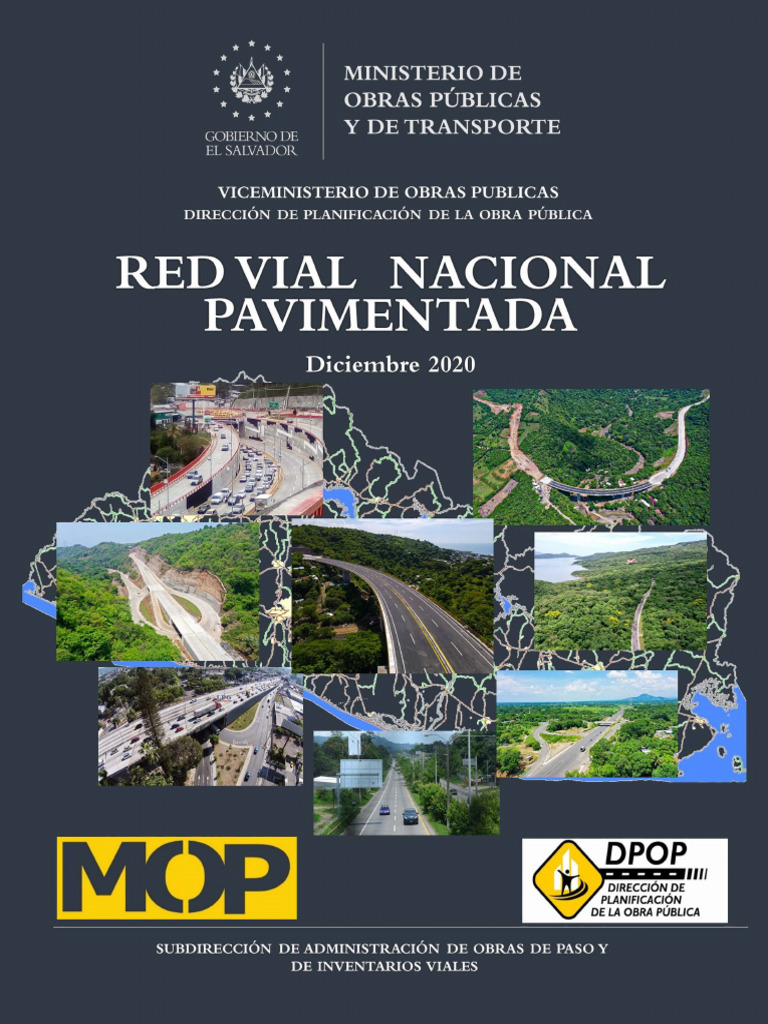 GOBIERNO DE
EL SALVADOR

MINISTERIO DE
OBRAS PÚBLICAS
Y DE TRANSPORTE

VICEMINISTERIO DE OBRAS PUBLICAS
DIRECCIÓN DE PLANIFICACIÓN DE LA OBRA PÚBLICA

RED VIAL NACIONAL
PAVIMENTADA

Diciembre 2020

MOP

DPOP
DIRECCIÓN DE
PLANIFICACIÓN
DE LA OBRA PÚBLICA

SUBDIRECCIÓN DE ADMINISTRACIÓN DE OBRAS DE PASO Y
DE INVENTARIOS VIALES